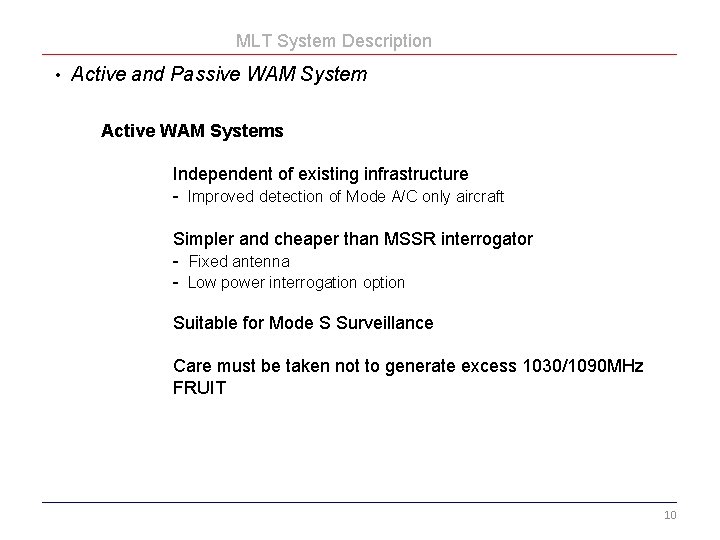 MLT System Description

• Active and Passive WAM System

Active WAM Systems

Independent of existing infrastructure
- Improved detection of Mode A/C only aircraft

Simpler and cheaper than MSSR interrogator
- Fixed antenna
- Low power interrogation option

Suitable for Mode S Surveillance

Care must be taken not to generate excess 1030/1090MHz FRUIT

10